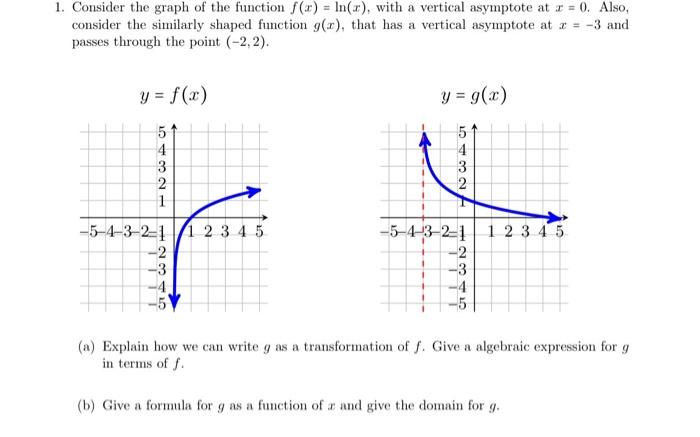 1. Consider the graph of the function $f(x) = \ln(x)$, with a vertical asymptote at $x = 0$. Also, consider the similarly shaped function $g(x)$, that has a vertical asymptote at $x = -3$ and passes through the point $(-2, 2)$.

$y = f(x)$

5
4
3
2
1
−5−4−3−2−1 1 2 3 4 5
−2
−3
−4
−5

$y = g(x)$

5
4
3
2
1
−5−4−3−2−1 1 2 3 4 5
−2
−3
−4
−5

(a) Explain how we can write $g$ as a transformation of $f$. Give a algebraic expression for $g$ in terms of $f$.

(b) Give a formula for $g$ as a function of $x$ and give the domain for $g$.